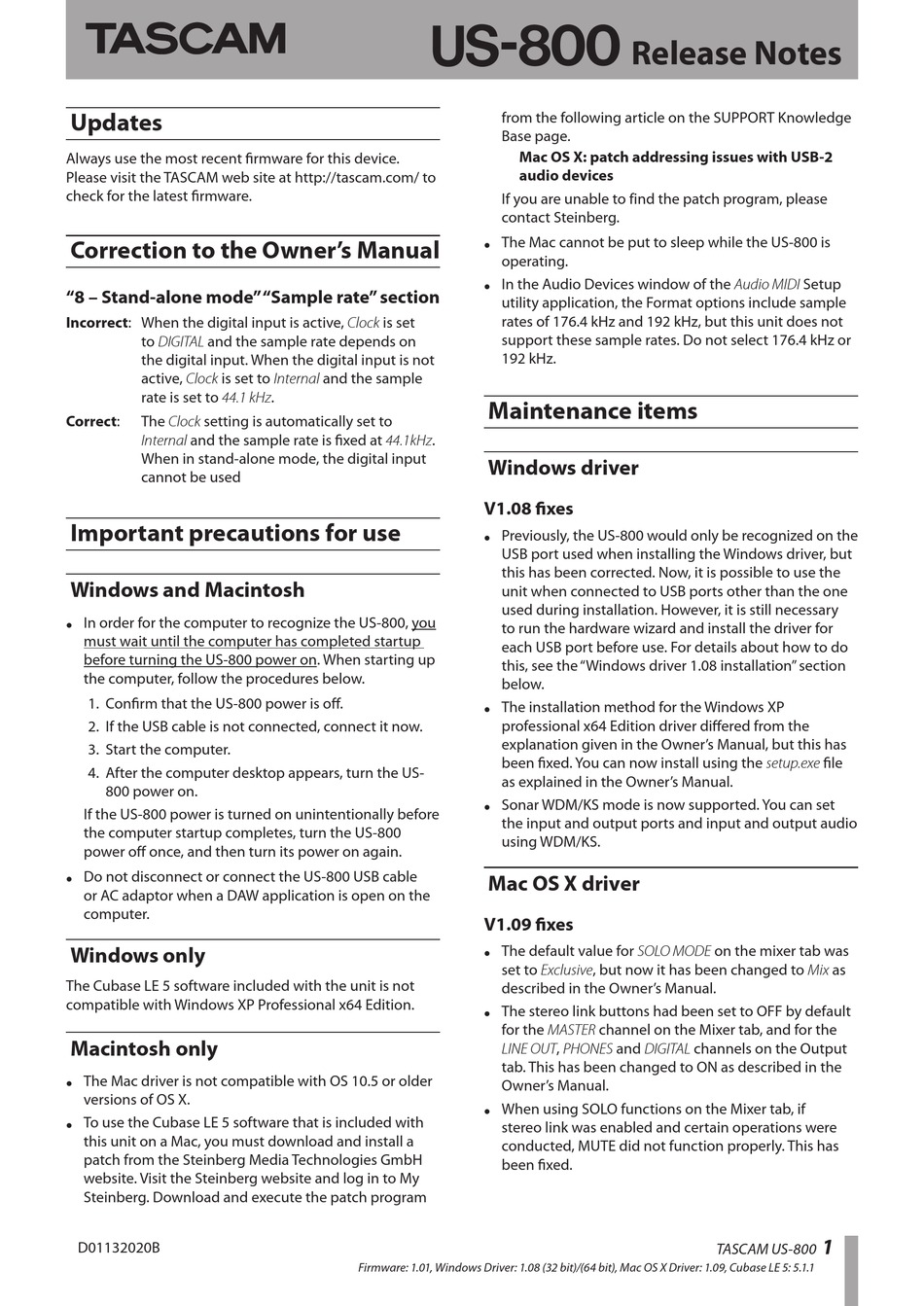 TASCAM US-800 Release Notes

Updates

Always use the most recent firmware for this device. Please visit the TASCAM web site at http://tascam.com/ to check for the latest firmware.

Correction to the Owner's Manual

"8 – Stand-alone mode" "Sample rate" section

Incorrect: When the digital input is active, Clock is set to DIGITAL and the sample rate depends on the digital input. When the digital input is not active, Clock is set to Internal and the sample rate is set to 44.1 kHz.

Correct: The Clock setting is automatically set to Internal and the sample rate is fixed at 44.1kHz. When in stand-alone mode, the digital input cannot be used

Important precautions for use

Windows and Macintosh

• In order for the computer to recognize the US-800, you must wait until the computer has completed startup before turning the US-800 power on. When starting up the computer, follow the procedures below.

1. Confirm that the US-800 power is off.
2. If the USB cable is not connected, connect it now.
3. Start the computer.
4. After the computer desktop appears, turn the US-800 power on.

If the US-800 power is turned on unintentionally before the computer startup completes, turn the US-800 power off once, and then turn its power on again.

• Do not disconnect or connect the US-800 USB cable or AC adaptor when a DAW application is open on the computer.

Windows only

The Cubase LE 5 software included with the unit is not compatible with Windows XP Professional x64 Edition.

Macintosh only

• The Mac driver is not compatible with OS 10.5 or older versions of OS X.
• To use the Cubase LE 5 software that is included with this unit on a Mac, you must download and install a patch from the Steinberg Media Technologies GmbH website. Visit the Steinberg website and log in to My Steinberg. Download and execute the patch program from the following article on the SUPPORT Knowledge Base page.

Mac OS X: patch addressing issues with USB-2 audio devices

If you are unable to find the patch program, please contact Steinberg.

• The Mac cannot be put to sleep while the US-800 is operating.
• In the Audio Devices window of the Audio MIDI Setup utility application, the Format options include sample rates of 176.4 kHz and 192 kHz, but this unit does not support these sample rates. Do not select 176.4 kHz or 192 kHz.

Maintenance items

Windows driver

V1.08 fixes

• Previously, the US-800 would only be recognized on the USB port used when installing the Windows driver, but this has been corrected. Now, it is possible to use the unit when connected to USB ports other than the one used during installation. However, it is still necessary to run the hardware wizard and install the driver for each USB port before use. For details about how to do this, see the "Windows driver 1.08 installation" section below.
• The installation method for the Windows XP professional x64 Edition driver differed from the explanation given in the Owner's Manual, but this has been fixed. You can now install using the setup.exe file as explained in the Owner's Manual.
• Sonar WDM/KS mode is now supported. You can set the input and output ports and input and output audio using WDM/KS.

Mac OS X driver

V1.09 fixes

• The default value for SOLO MODE on the mixer tab was set to Exclusive, but now it has been changed to Mix as described in the Owner's Manual.
• The stereo link buttons had been set to OFF by default for the MASTER channel on the Mixer tab, and for the LINE OUT, PHONES and DIGITAL channels on the Output tab. This has been changed to ON as described in the Owner's Manual.
• When using SOLO functions on the Mixer tab, if stereo link was enabled and certain operations were conducted, MUTE did not function properly. This has been fixed.

D01132020B

TASCAM US-800 1

Firmware: 1.01, Windows Driver: 1.08 (32 bit)/(64 bit), Mac OS X Driver: 1.09, Cubase LE 5: 5.1.1